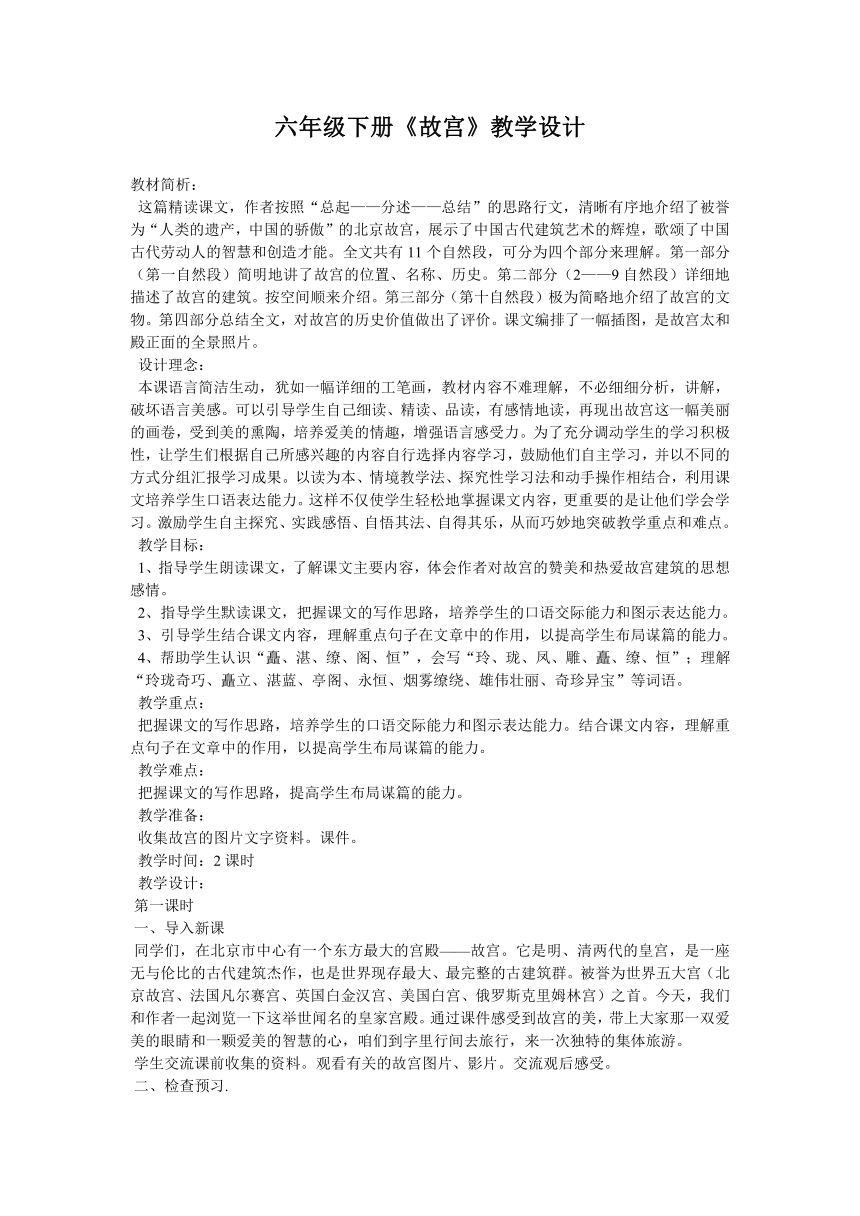 六年级下册《故宫》教学设计

教材简析：

这篇精读课文，作者按照“总起——分述——总结”的思路行文，清晰有序地介绍了被誉为“人类的遗产，中国的骄傲”的北京故宫，展示了中国古代建筑艺术的辉煌，歌颂了中国古代劳动人的智慧和创造才能。全文共有 11 个自然段，可分为四个部分来理解。第一部分（第一自然段）简明地讲了故宫的位置、名称、历史。第二部分（2——9 自然段）详细地描述了故宫的建筑。按空间顺来介绍。第三部分（第十自然段）极为简略地介绍了故宫的文物。第四部分总结全文，对故宫的历史价值做出了评价。课文编排了一幅插图，是故宫太和殿正面的全景照片。

设计理念：

本课语言简洁生动，犹如一幅详细的工笔画，教材内容不难理解，不必细细分析，讲解，破坏语言美感。可以引导学生自己细读、精读、品读，有感情地读，再现出故宫这一幅美丽的画卷，受到美的熏陶，培养爱美的情趣，增强语言感受力。为了充分调动学生的学习积极性，让学生们根据自己所感兴趣的内容自行选择内容学习，鼓励他们自主学习，并以不同的方式分组汇报学习成果。以读为本、情境教学法、探究性学习法和动手操作相结合，利用课文培养学生口语表达能力。这样不仅使学生轻松地掌握课文内容，更重要的是让他们学会学习。激励学生自主探究、实践感悟、自悟其法、自得其乐，从而巧妙地突破教学重点和难点。

教学目标：

1、指导学生朗读课文，了解课文主要内容，体会作者对故宫的赞美和热爱故宫建筑的思想感情。

2、指导学生默读课文，把握课文的写作思路，培养学生的口语交际能力和图示表达能力。

3、引导学生结合课文内容，理解重点句子在文章中的作用，以提高学生布局谋篇的能力。

4、帮助学生认识“矗、湛、缭、阁、恒”，会写“玲、珑、凤、雕、矗、缭、恒”；理解“玲珑奇巧、矗立、湛蓝、亭阁、永恒、烟雾缭绕、雄伟壮丽、奇珍异宝”等词语。

教学重点：

把握课文的写作思路，培养学生的口语交际能力和图示表达能力。结合课文内容，理解重点句子在文章中的作用，以提高学生布局谋篇的能力。

教学难点：

把握课文的写作思路，提高学生布局谋篇的能力。

教学准备：

收集故宫的图片文字资料。课件。

教学时间：2 课时

教学设计：

第一课时

一、导入新课

同学们，在北京市中心有一个东方最大的宫殿——故宫。它是明、清两代的皇宫，是一座无与伦比的古代建筑杰作，也是世界现存最大、最完整的古建筑群。被誉为世界五大宫（北京故宫、法国凡尔赛宫、英国白金汉宫、美国白宫、俄罗斯克里姆林宫）之首。今天，我们和作者一起浏览一下这举世闻名的皇家宫殿。通过课件感受到故宫的美，带上大家那一双爱美的眼睛和一颗爱美的智慧的心，咱们到字里行间去旅行，来一次独特的集体旅游。

学生交流课前收集的资料。观看有关的故宫图片、影片。交流观后感受。

二、检查预习.